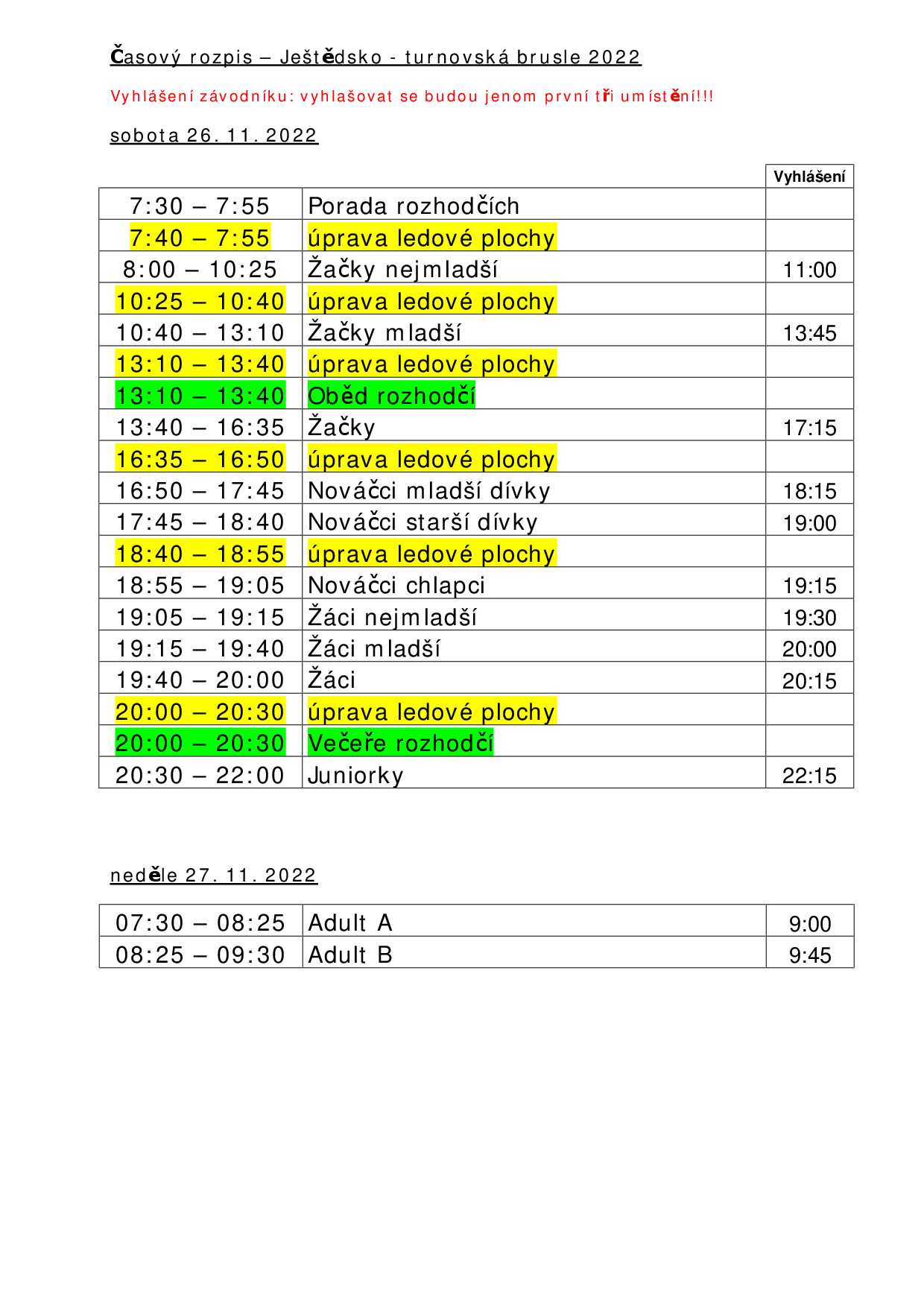 Časový rozpis – Ještědsko - turnovská brusle 2022

Vyhlášení závodníku: vyhlašovat se budou jenom první tři umístění!!!

sobota 26. 11. 2022

| | | Vyhlášení |
|---|---|---|
| 7:30 – 7:55 | Porada rozhodčích | |
| 7:40 – 7:55 | úprava ledové plochy | |
| 8:00 – 10:25 | Žačky nejmladší | 11:00 |
| 10:25 – 10:40 | úprava ledové plochy | |
| 10:40 – 13:10 | Žačky mladší | 13:45 |
| 13:10 – 13:40 | úprava ledové plochy | |
| 13:10 – 13:40 | Oběd rozhodčí | |
| 13:40 – 16:35 | Žačky | 17:15 |
| 16:35 – 16:50 | úprava ledové plochy | |
| 16:50 – 17:45 | Nováčci mladší dívky | 18:15 |
| 17:45 – 18:40 | Nováčci starší dívky | 19:00 |
| 18:40 – 18:55 | úprava ledové plochy | |
| 18:55 – 19:05 | Nováčci chlapci | 19:15 |
| 19:05 – 19:15 | Žáci nejmladší | 19:30 |
| 19:15 – 19:40 | Žáci mladší | 20:00 |
| 19:40 – 20:00 | Žáci | 20:15 |
| 20:00 – 20:30 | úprava ledové plochy | |
| 20:00 – 20:30 | Večeře rozhodčí | |
| 20:30 – 22:00 | Juniorky | 22:15 |

neděle 27. 11. 2022

| | | |
|---|---|---|
| 07:30 – 08:25 | Adult A | 9:00 |
| 08:25 – 09:30 | Adult B | 9:45 |